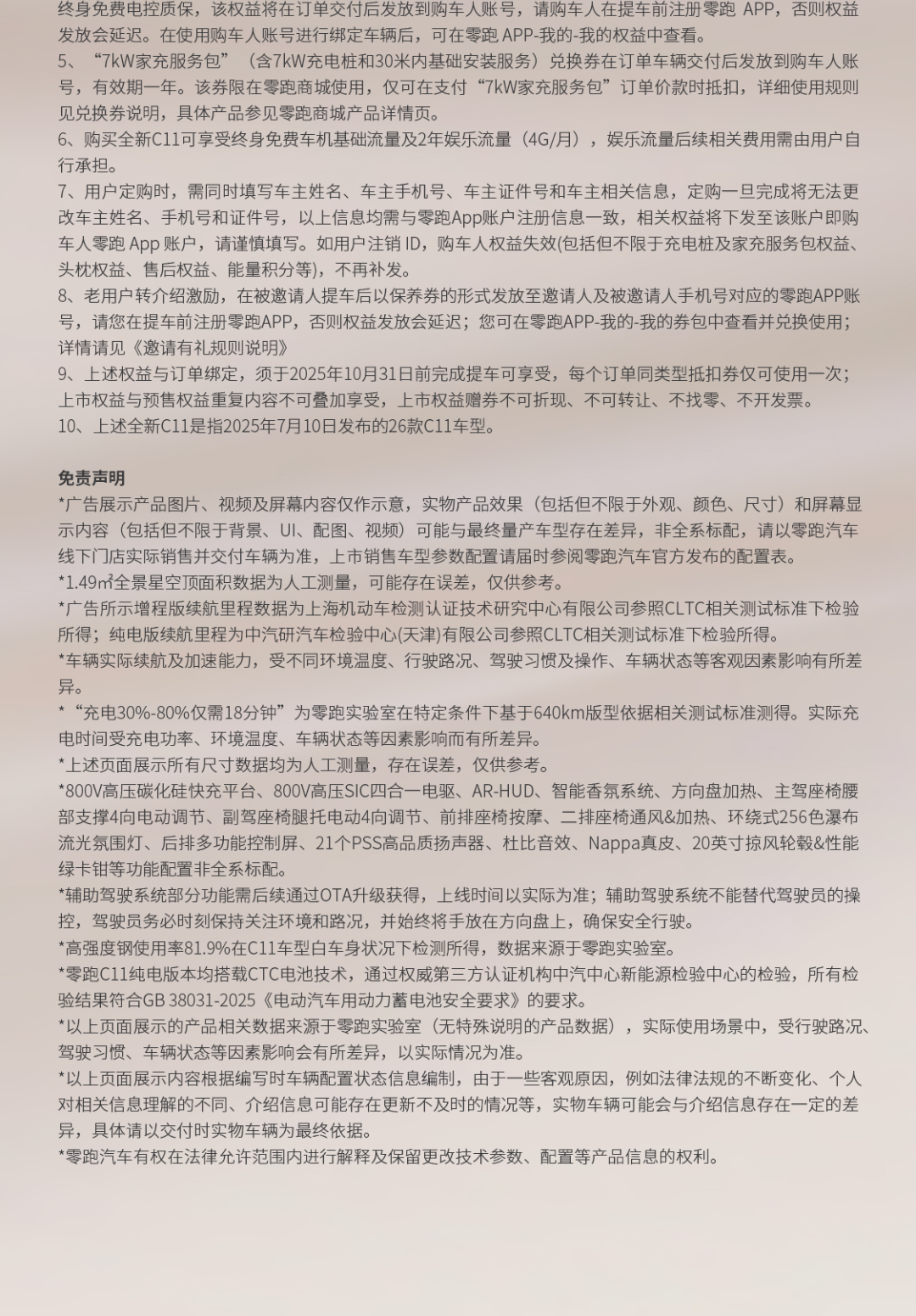 终身免费电控质保，该权益将在订单交付后发放到购车人账号，请购车人在提车前注册零跑 APP，否则权益发放会延迟。在使用购车人账号进行绑定车辆后，可在零跑 APP-我的-我的权益中查看。
5、“7kW家充服务包”（含7kW充电桩和30米内基础安装服务）兑换券在订单车辆交付后发放到购车人账号，有效期一年。该券限在零跑商城使用，仅可在支付“7kW家充服务包”订单价款时抵扣，详细使用规则见兑换券说明，具体产品参见零跑商城产品详情页。
6、购买全新C11可享受终身免费车机基础流量及2年娱乐流量（4G/月），娱乐流量后续相关费用需由用户自行承担。
7、用户定购时，需同时填写车主姓名、车主手机号、车主证件号和车主相关信息，定购一旦完成将无法更改车主姓名、手机号和证件号，以上信息均需与零跑App账户注册信息一致，相关权益将下发至该账户即购车人零跑 App 账户，请谨慎填写。如用户注销 ID，购车人权益失效(包括但不限于充电桩及家充服务包权益、头枕权益、售后权益、能量积分等)，不再补发。
8、老用户转介绍激励，在被邀请人提车后以保养券的形式发放至邀请人及被邀请人手机号对应的零跑APP账号，请您在提车前注册零跑APP，否则权益发放会延迟；您可在零跑APP-我的-我的券包中查看并兑换使用；详情请见《邀请有礼规则说明》
9、上述权益与订单绑定，须于2025年10月31日前完成提车可享受，每个订单同类型抵扣券仅可使用一次；上市权益与预售权益重复内容不可叠加享受，上市权益赠券不可折现、不可转让、不找零、不开发票。
10、上述全新C11是指2025年7月10日发布的26款C11车型。

免责声明
*广告展示产品图片、视频及屏幕内容仅作示意，实物产品效果（包括但不限于外观、颜色、尺寸）和屏幕显示内容（包括但不限于背景、UI、配图、视频）可能与最终量产车型存在差异，非全系标配，请以零跑汽车线下门店实际销售并交付车辆为准，上市销售车型参数配置请届时参阅零跑汽车官方发布的配置表。
*1.49㎡全景星空顶面积数据为人工测量，可能存在误差，仅供参考。
*广告所示增程版续航里程数据为上海机动车检测认证技术研究中心有限公司参照CLTC相关测试标准下检验所得；纯电版续航里程为中汽研汽车检验中心(天津)有限公司参照CLTC相关测试标准下检验所得。
*车辆实际续航及加速能力，受不同环境温度、行驶路况、驾驶习惯及操作、车辆状态等客观因素影响有所差异。
*“充电30%-80%仅需18分钟”为零跑实验室在特定条件下基于640km版型依据相关测试标准测得。实际充电时间受充电功率、环境温度、车辆状态等因素影响而有所差异。
*上述页面展示所有尺寸数据均为人工测量，存在误差，仅供参考。
*800V高压碳化硅快充平台、800V高压SIC四合一电驱、AR-HUD、智能香氛系统、方向盘加热、主驾座椅腰部支撑4向电动调节、副驾座椅腿托电动4向调节、前排座椅按摩、二排座椅通风&加热、环绕式256色瀑布流光氛围灯、后排多功能控制屏、21个PSS高品质扬声器、杜比音效、Nappa真皮、20英寸掠风轮毂&性能绿卡钳等功能配置非全系标配。
*辅助驾驶系统部分功能需后续通过OTA升级获得，上线时间以实际为准；辅助驾驶系统不能替代驾驶员的操控，驾驶员务必时刻保持关注环境和路况，并始终将手放在方向盘上，确保安全行驶。
*高强度钢使用率81.9%在C11车型白车身状况下检测所得，数据来源于零跑实验室。
*零跑C11纯电版本均搭载CTC电池技术，通过权威第三方认证机构中汽中心新能源检验中心的检验，所有检验结果符合GB 38031-2025《电动汽车用动力蓄电池安全要求》的要求。
*以上页面展示的产品相关数据来源于零跑实验室（无特殊说明的产品数据），实际使用场景中，受行驶路况、驾驶习惯、车辆状态等因素影响会有所差异，以实际情况为准。
*以上页面展示内容根据编写时车辆配置状态信息编制，由于一些客观原因，例如法律法规的不断变化、个人对相关信息理解的不同、介绍信息可能存在更新不及时的情况等，实物车辆可能会与介绍信息存在一定的差异，具体请以交付时实物车辆为最终依据。
*零跑汽车有权在法律允许范围内进行解释及保留更改技术参数、配置等产品信息的权利。